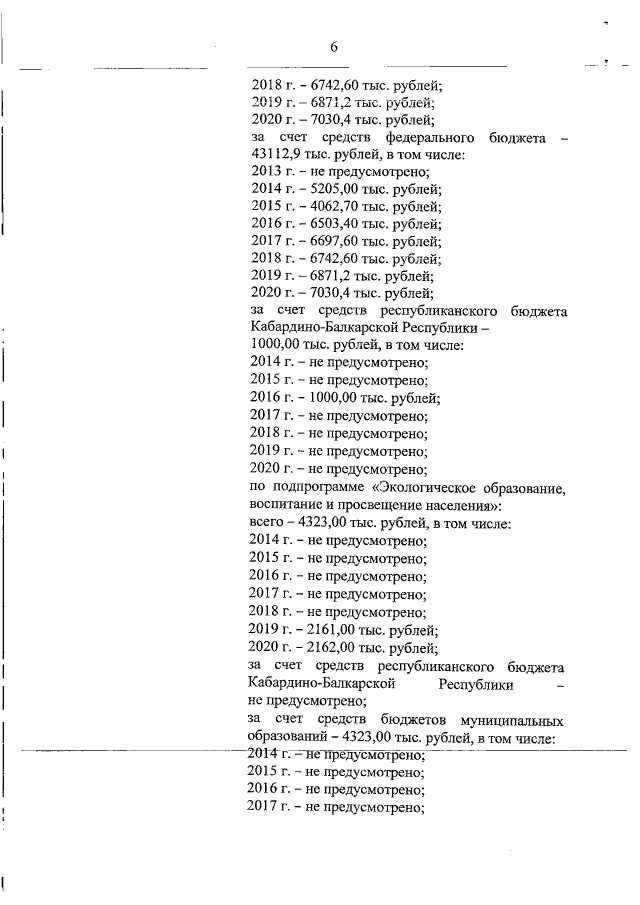 6

2018 г. – 6742,60 тыс. рублей;
2019 г. – 6871,2 тыс. рублей;
2020 г. – 7030,4 тыс. рублей;
за счет средств федерального бюджета – 43112,9 тыс. рублей, в том числе:
2013 г. – не предусмотрено;
2014 г. – 5205,00 тыс. рублей;
2015 г. – 4062,70 тыс. рублей;
2016 г. – 6503,40 тыс. рублей;
2017 г. – 6697,60 тыс. рублей;
2018 г. – 6742,60 тыс. рублей;
2019 г. – 6871,2 тыс. рублей;
2020 г. – 7030,4 тыс. рублей;
за счет средств республиканского бюджета Кабардино-Балкарской Республики – 1000,00 тыс. рублей, в том числе:
2014 г. – не предусмотрено;
2015 г. – не предусмотрено;
2016 г. – 1000,00 тыс. рублей;
2017 г. – не предусмотрено;
2018 г. – не предусмотрено;
2019 г. – не предусмотрено;
2020 г. – не предусмотрено;
по подпрограмме «Экологическое образование, воспитание и просвещение населения»:
всего – 4323,00 тыс. рублей, в том числе:
2014 г. – не предусмотрено;
2015 г. – не предусмотрено;
2016 г. – не предусмотрено;
2017 г. – не предусмотрено;
2018 г. – не предусмотрено;
2019 г. – 2161,00 тыс. рублей;
2020 г. – 2162,00 тыс. рублей;
за счет средств республиканского бюджета Кабардино-Балкарской Республики – не предусмотрено;
за счет средств бюджетов муниципальных образований – 4323,00 тыс. рублей, в том числе:
2014 г. – не предусмотрено;
2015 г. – не предусмотрено;
2016 г. – не предусмотрено;
2017 г. – не предусмотрено;